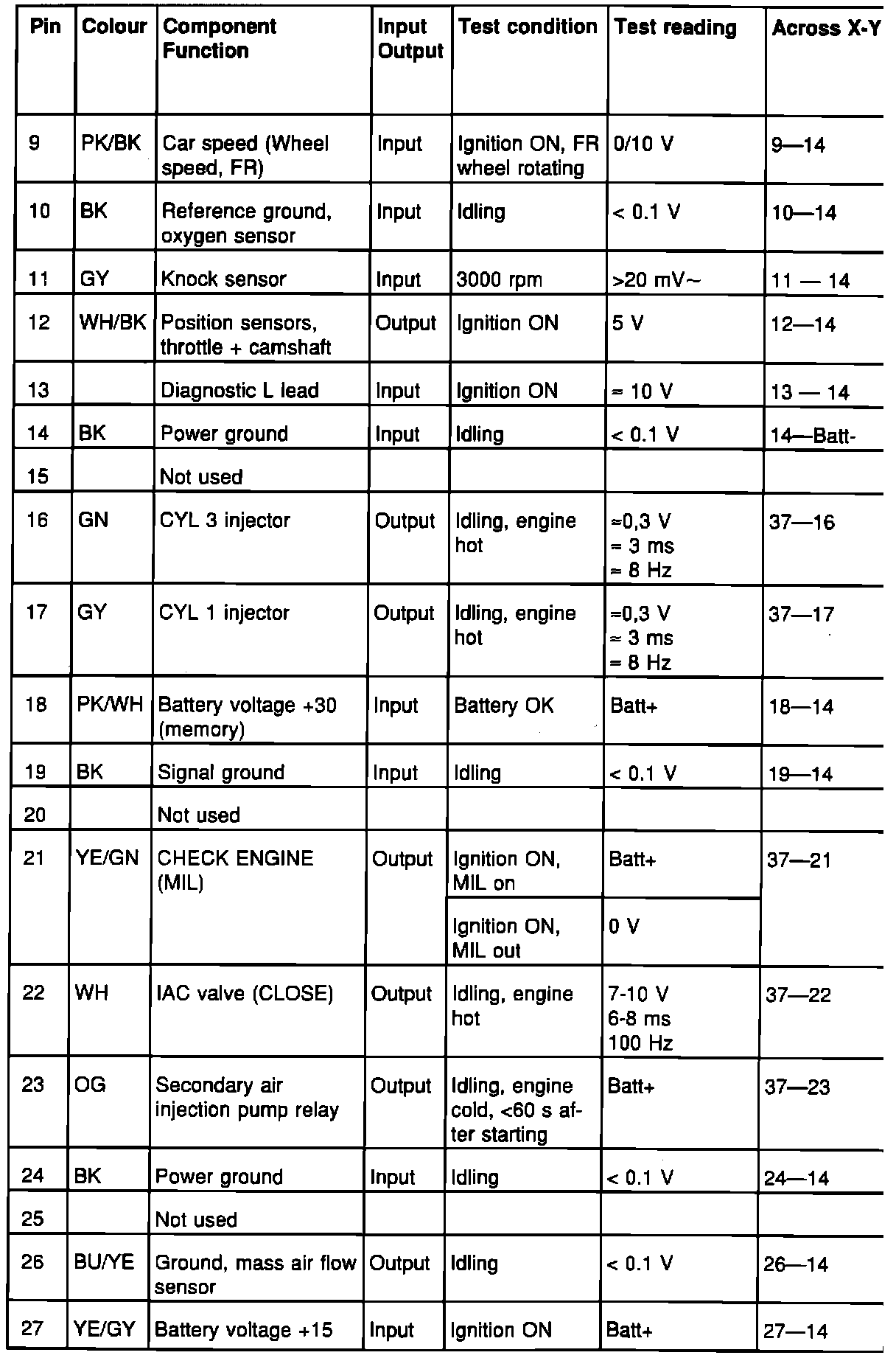 | Pin | Colour | Component Function | Input Output | Test condition | Test reading | Across X-Y |
|---|---|---|---|---|---|---|
| 9 | PK/BK | Car speed (Wheel speed, FR) | Input | Ignition ON, FR wheel rotating | 0/10 V | 9—14 |
| 10 | BK | Reference ground, oxygen sensor | Input | Idling | < 0.1 V | 10—14 |
| 11 | GY | Knock sensor | Input | 3000 rpm | >20 mV~ | 11 — 14 |
| 12 | WH/BK | Position sensors, throttle + camshaft | Output | Ignition ON | 5 V | 12—14 |
| 13 | | Diagnostic L lead | Input | Ignition ON | ≈ 10 V | 13 — 14 |
| 14 | BK | Power ground | Input | Idling | < 0.1 V | 14—Batt- |
| 15 | | Not used | | | | |
| 16 | GN | CYL 3 injector | Output | Idling, engine hot | ≈0,3 V ≈ 3 ms ≈ 8 Hz | 37—16 |
| 17 | GY | CYL 1 injector | Output | Idling, engine hot | ≈0,3 V ≈ 3 ms ≈ 8 Hz | 37—17 |
| 18 | PK/WH | Battery voltage +30 (memory) | Input | Battery OK | Batt+ | 18—14 |
| 19 | BK | Signal ground | Input | Idling | < 0.1 V | 19—14 |
| 20 | | Not used | | | | |
| 21 | YE/GN | CHECK ENGINE (MIL) | Output | Ignition ON, MIL on | Batt+ | 37—21 |
| | | | | Ignition ON, MIL out | 0 V | |
| 22 | WH | IAC valve (CLOSE) | Output | Idling, engine hot | 7-10 V 6-8 ms 100 Hz | 37—22 |
| 23 | OG | Secondary air injection pump relay | Output | Idling, engine cold, <60 s after starting | Batt+ | 37—23 |
| 24 | BK | Power ground | Input | Idling | < 0.1 V | 24—14 |
| 25 | | Not used | | | | |
| 26 | BU/YE | Ground, mass air flow sensor | Output | Idling | < 0.1 V | 26—14 |
| 27 | YE/GY | Battery voltage +15 | Input | Ignition ON | Batt+ | 27—14 |